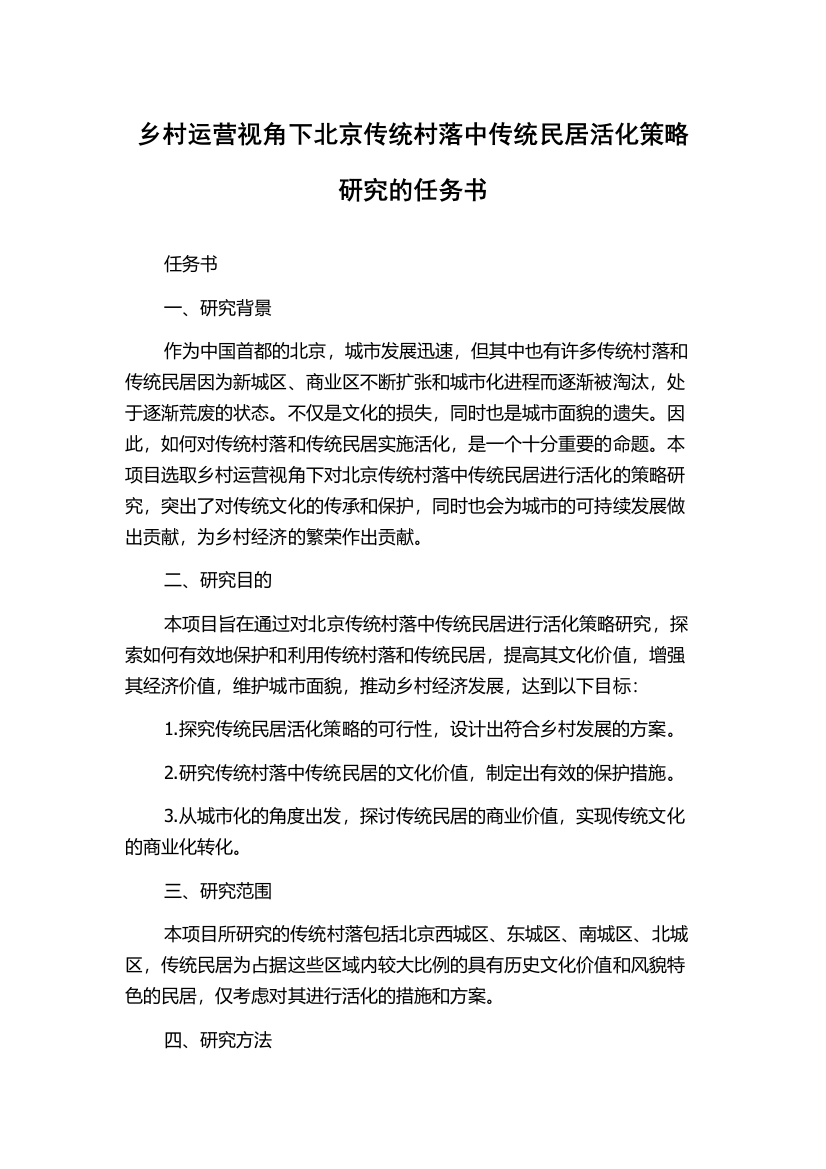 乡村运营视角下北京传统村落中传统民居活化策略研究的任务书

任务书

一、研究背景

作为中国首都的北京，城市发展迅速，但其中也有许多传统村落和传统民居因为新城区、商业区不断扩张和城市化进程而逐渐被淘汰，处于逐渐荒废的状态。不仅是文化的损失，同时也是城市面貌的遗失。因此，如何对传统村落和传统民居实施活化，是一个十分重要的命题。本项目选取乡村运营视角下对北京传统村落中传统民居进行活化的策略研究，突出了对传统文化的传承和保护，同时也会为城市的可持续发展做出贡献，为乡村经济的繁荣作出贡献。

二、研究目的

本项目旨在通过对北京传统村落中传统民居进行活化策略研究，探索如何有效地保护和利用传统村落和传统民居，提高其文化价值，增强其经济价值，维护城市面貌，推动乡村经济发展，达到以下目标：

1.探究传统民居活化策略的可行性，设计出符合乡村发展的方案。

2.研究传统村落中传统民居的文化价值，制定出有效的保护措施。

3.从城市化的角度出发，探讨传统民居的商业价值，实现传统文化的商业化转化。

三、研究范围

本项目所研究的传统村落包括北京西城区、东城区、南城区、北城区，传统民居为占据这些区域内较大比例的具有历史文化价值和风貌特色的民居，仅考虑对其进行活化的措施和方案。

四、研究方法